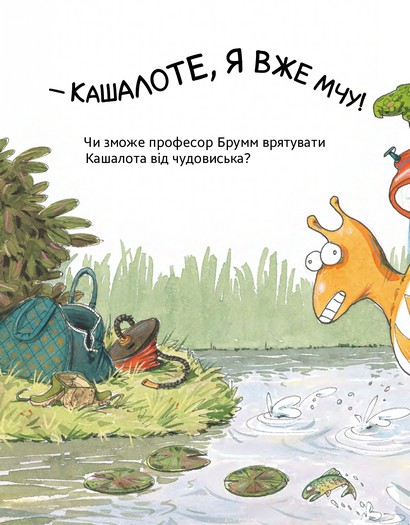 – КАШАЛОТЕ, Я ВЖЕ МЧУ!

Чи зможе професор Брумм врятувати Кашалота від чудовиська?